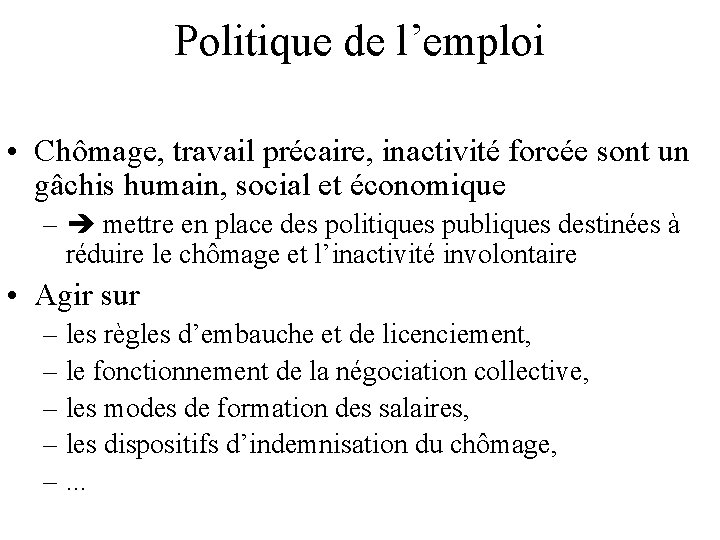 Politique de l’emploi

• Chômage, travail précaire, inactivité forcée sont un gâchis humain, social et économique
– ➔ mettre en place des politiques publiques destinées à réduire le chômage et l’inactivité involontaire

• Agir sur
– les règles d’embauche et de licenciement,
– le fonctionnement de la négociation collective,
– les modes de formation des salaires,
– les dispositifs d’indemnisation du chômage,
– ...